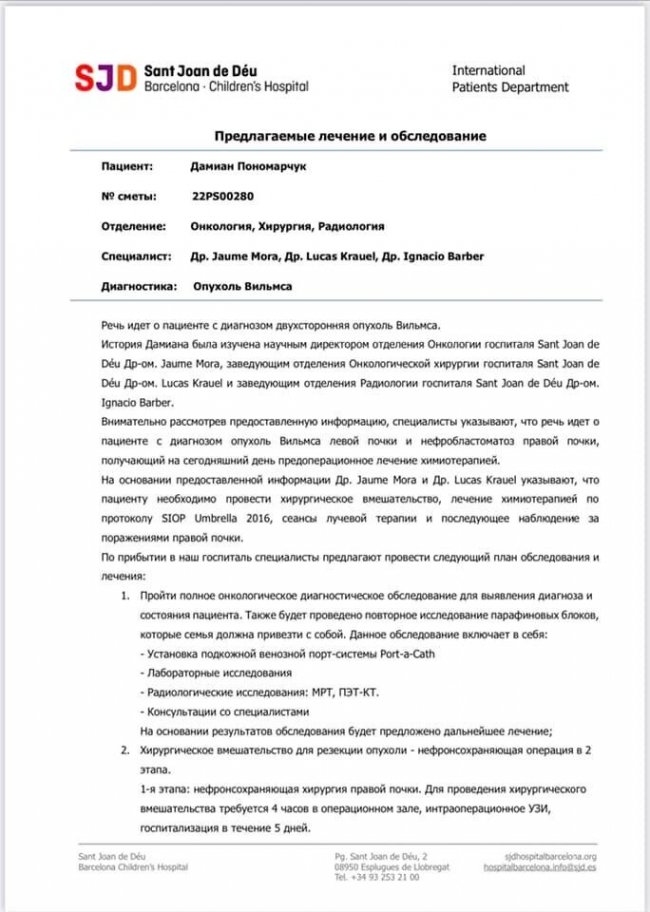 SJD Sant Joan de Déu
Barcelona · Children's Hospital

International
Patients Department

Предлагаемые лечение и обследование

Пациент: Дамиан Пономарчук

№ сметы: 22PS00280

Отделение: Онкология, Хирургия, Радиология

Специалист: Др. Jaume Mora, Др. Lucas Krauel, Др. Ignacio Barber

Диагностика: Опухоль Вильмса

Речь идет о пациенте с диагнозом двухсторонняя опухоль Вильмса.
История Дамиана была изучена научным директором отделения Онкологии госпиталя Sant Joan de Déu Др-ом. Jaume Mora, заведующим отделения Онкологической хирургии госпиталя Sant Joan de Déu Др-ом. Lucas Krauel и заведующим отделения Радиологии госпиталя Sant Joan de Déu Др-ом. Ignacio Barber.
Внимательно рассмотрев предоставленную информацию, специалисты указывают, что речь идет о пациенте с диагнозом опухоль Вильмса левой почки и нефробластоматоз правой почки, получающий на сегодняшний день предоперационное лечение химиотерапией.
На основании предоставленной информации Др. Jaume Mora и Др. Lucas Krauel указывают, что пациенту необходимо провести хирургическое вмешательство, лечение химиотерапией по протоколу SIOP Umbrella 2016, сеансы лучевой терапии и последующее наблюдение за поражениями правой почки.
По прибытии в наш госпиталь специалисты предлагают провести следующий план обследования и лечения:

1. Пройти полное онкологическое диагностическое обследование для выявления диагноза и состояния пациента. Также будет проведено повторное исследование парафиновых блоков, которые семья должна привезти с собой. Данное обследование включает в себя:
- Установка подкожной венозной порт-системы Port-a-Cath
- Лабораторные исследования
- Радиологические исследования: МРТ, ПЭТ-КТ.
- Консультации со специалистами
На основании результатов обследования будет предложено дальнейшее лечение;

2. Хирургическое вмешательство для резекции опухоли - нефронсохраняющая операция в 2 этапа.
1-я этапа: нефронсохраняющая хирургия правой почки. Для проведения хирургического вмешательства требуется 4 часов в операционном зале, интраоперационное УЗИ, госпитализация в течение 5 дней.

Sant Joan de Déu
Barcelona Children's Hospital

Pg. Sant Joan de Déu, 2
08950 Esplugues de Llobregat
Tel. +34 93 253 21 00

sjdhospitalbarcelona.org
hospitalbarcelona.info@sjd.es